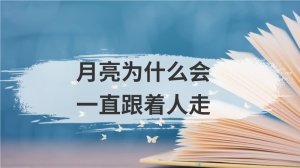 月亮为什么会
一直跟着人走